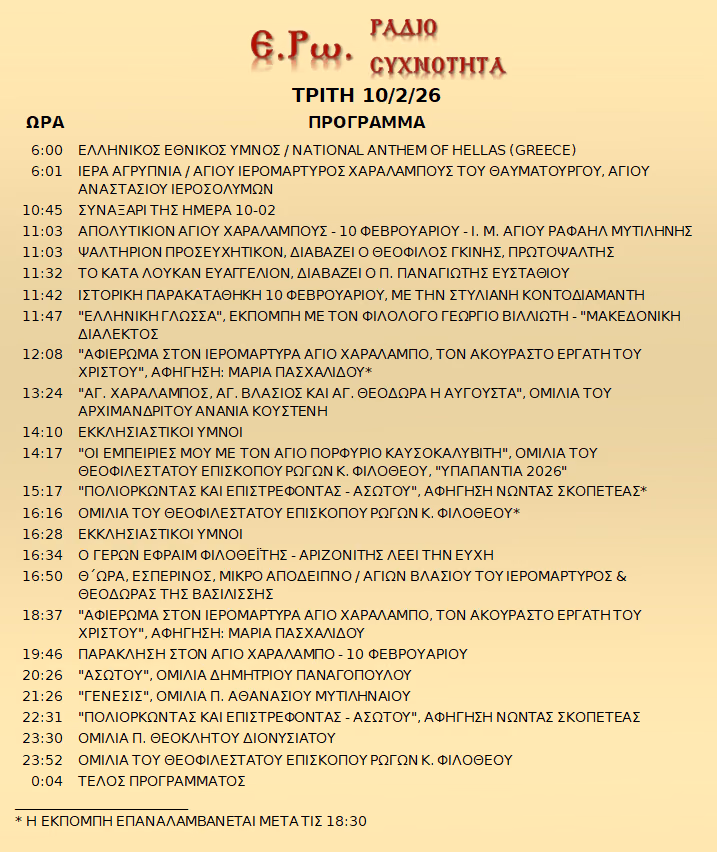 Ε.Ρω. ΡΑΔΙΟ ΣΥΧΝΟΤΗΤΑ

ΤΡΙΤΗ 10/2/26

| ΩΡΑ | ΠΡΟΓΡΑΜΜΑ |
|---|---|
| 6:00 | ΕΛΛΗΝΙΚΟΣ ΕΘΝΙΚΟΣ ΥΜΝΟΣ / NATIONAL ANTHEM OF HELLAS (GREECE) |
| 6:01 | ΙΕΡΑ ΑΓΡΥΠΝΙΑ / ΑΓΙΟΥ ΙΕΡΟΜΑΡΤΥΡΟΣ ΧΑΡΑΛΑΜΠΟΥΣ ΤΟΥ ΘΑΥΜΑΤΟΥΡΓΟΥ, ΑΓΙΟΥ ΑΝΑΣΤΑΣΙΟΥ ΙΕΡΟΣΟΛΥΜΩΝ |
| 10:45 | ΣΥΝΑΞΑΡΙ ΤΗΣ ΗΜΕΡΑ 10-02 |
| 11:03 | ΑΠΟΛΥΤΙΚΙΟΝ ΑΓΙΟΥ ΧΑΡΑΛΑΜΠΟΥΣ - 10 ΦΕΒΡΟΥΑΡΙΟΥ - Ι. Μ. ΑΓΙΟΥ ΡΑΦΑΗΛ ΜΥΤΙΛΗΝΗΣ |
| 11:03 | ΨΑΛΤΗΡΙΟΝ ΠΡΟΣΕΥΧΗΤΙΚΟΝ, ΔΙΑΒΑΖΕΙ Ο ΘΕΟΦΙΛΟΣ ΓΚΙΝΗΣ, ΠΡΩΤΟΨΑΛΤΗΣ |
| 11:32 | ΤΟ ΚΑΤΑ ΛΟΥΚΑΝ ΕΥΑΓΓΕΛΙΟΝ, ΔΙΑΒΑΖΕΙ Ο Π. ΠΑΝΑΓΙΩΤΗΣ ΕΥΣΤΑΘΙΟΥ |
| 11:42 | ΙΣΤΟΡΙΚΗ ΠΑΡΑΚΑΤΑΘΗΚΗ 10 ΦΕΒΡΟΥΑΡΙΟΥ, ΜΕ ΤΗΝ ΣΤΥΛΙΑΝΗ ΚΟΝΤΟΔΙΑΜΑΝΤΗ |
| 11:47 | "ΕΛΛΗΝΙΚΗ ΓΛΩΣΣΑ", ΕΚΠΟΜΠΗ ΜΕ ΤΟΝ ΦΙΛΟΛΟΓΟ ΓΕΩΡΓΙΟ ΒΙΛΛΙΩΤΗ - "ΜΑΚΕΔΟΝΙΚΗ ΔΙΑΛΕΚΤΟΣ |
| 12:08 | "ΑΦΙΕΡΩΜΑ ΣΤΟΝ ΙΕΡΟΜΑΡΤΥΡΑ ΑΓΙΟ ΧΑΡΑΛΑΜΠΟ, ΤΟΝ ΑΚΟΥΡΑΣΤΟ ΕΡΓΑΤΗ ΤΟΥ ΧΡΙΣΤΟΥ", ΑΦΗΓΗΣΗ: ΜΑΡΙΑ ΠΑΣΧΑΛΙΔΟΥ* |
| 13:24 | "ΑΓ. ΧΑΡΑΛΑΜΠΟΣ, ΑΓ. ΒΛΑΣΙΟΣ ΚΑΙ ΑΓ. ΘΕΟΔΩΡΑ Η ΑΥΓΟΥΣΤΑ", ΟΜΙΛΙΑ ΤΟΥ ΑΡΧΙΜΑΝΔΡΙΤΟΥ ΑΝΑΝΙΑ ΚΟΥΣΤΕΝΗ |
| 14:10 | ΕΚΚΛΗΣΙΑΣΤΙΚΟΙ ΥΜΝΟΙ |
| 14:17 | "ΟΙ ΕΜΠΕΙΡΙΕΣ ΜΟΥ ΜΕ ΤΟΝ ΑΓΙΟ ΠΟΡΦΥΡΙΟ ΚΑΥΣΟΚΑΛΥΒΙΤΗ", ΟΜΙΛΙΑ ΤΟΥ ΘΕΟΦΙΛΕΣΤΑΤΟΥ ΕΠΙΣΚΟΠΟΥ ΡΩΓΩΝ Κ. ΦΙΛΟΘΕΟΥ, "ΥΠΑΠΑΝΤΙΑ 2026" |
| 15:17 | "ΠΟΛΙΟΡΚΩΝΤΑΣ ΚΑΙ ΕΠΙΣΤΡΕΦΟΝΤΑΣ - ΑΣΩΤΟΥ", ΑΦΗΓΗΣΗ ΝΩΝΤΑΣ ΣΚΟΠΕΤΕΑΣ* |
| 16:16 | ΟΜΙΛΙΑ ΤΟΥ ΘΕΟΦΙΛΕΣΤΑΤΟΥ ΕΠΙΣΚΟΠΟΥ ΡΩΓΩΝ Κ. ΦΙΛΟΘΕΟΥ* |
| 16:28 | ΕΚΚΛΗΣΙΑΣΤΙΚΟΙ ΥΜΝΟΙ |
| 16:34 | Ο ΓΕΡΩΝ ΕΦΡΑΙΜ ΦΙΛΟΘΕΪΤΗΣ - ΑΡΙΖΟΝΙΤΗΣ ΛΕΕΙ ΤΗΝ ΕΥΧΗ |
| 16:50 | Θ΄ΩΡΑ, ΕΣΠΕΡΙΝΟΣ, ΜΙΚΡΟ ΑΠΟΔΕΙΠΝΟ / ΑΓΙΩΝ ΒΛΑΣΙΟΥ ΤΟΥ ΙΕΡΟΜΑΡΤΥΡΟΣ & ΘΕΟΔΩΡΑΣ ΤΗΣ ΒΑΣΙΛΙΣΣΗΣ |
| 18:37 | "ΑΦΙΕΡΩΜΑ ΣΤΟΝ ΙΕΡΟΜΑΡΤΥΡΑ ΑΓΙΟ ΧΑΡΑΛΑΜΠΟ, ΤΟΝ ΑΚΟΥΡΑΣΤΟ ΕΡΓΑΤΗ ΤΟΥ ΧΡΙΣΤΟΥ", ΑΦΗΓΗΣΗ: ΜΑΡΙΑ ΠΑΣΧΑΛΙΔΟΥ |
| 19:46 | ΠΑΡΑΚΛΗΣΗ ΣΤΟΝ ΑΓΙΟ ΧΑΡΑΛΑΜΠΟ - 10 ΦΕΒΡΟΥΑΡΙΟΥ |
| 20:26 | "ΑΣΩΤΟΥ", ΟΜΙΛΙΑ ΔΗΜΗΤΡΙΟΥ ΠΑΝΑΓΟΠΟΥΛΟΥ |
| 21:26 | "ΓΕΝΕΣΙΣ", ΟΜΙΛΙΑ Π. ΑΘΑΝΑΣΙΟΥ ΜΥΤΙΛΗΝΑΙΟΥ |
| 22:31 | "ΠΟΛΙΟΡΚΩΝΤΑΣ ΚΑΙ ΕΠΙΣΤΡΕΦΟΝΤΑΣ - ΑΣΩΤΟΥ", ΑΦΗΓΗΣΗ ΝΩΝΤΑΣ ΣΚΟΠΕΤΕΑΣ |
| 23:30 | ΟΜΙΛΙΑ Π. ΘΕΟΚΛΗΤΟΥ ΔΙΟΝΥΣΙΑΤΟΥ |
| 23:52 | ΟΜΙΛΙΑ ΤΟΥ ΘΕΟΦΙΛΕΣΤΑΤΟΥ ΕΠΙΣΚΟΠΟΥ ΡΩΓΩΝ Κ. ΦΙΛΟΘΕΟΥ |
| 0:04 | ΤΕΛΟΣ ΠΡΟΓΡΑΜΜΑΤΟΣ |

* Η ΕΚΠΟΜΠΗ ΕΠΑΝΑΛΑΜΒΑΝΕΤΑΙ ΜΕΤΑ ΤΙΣ 18:30